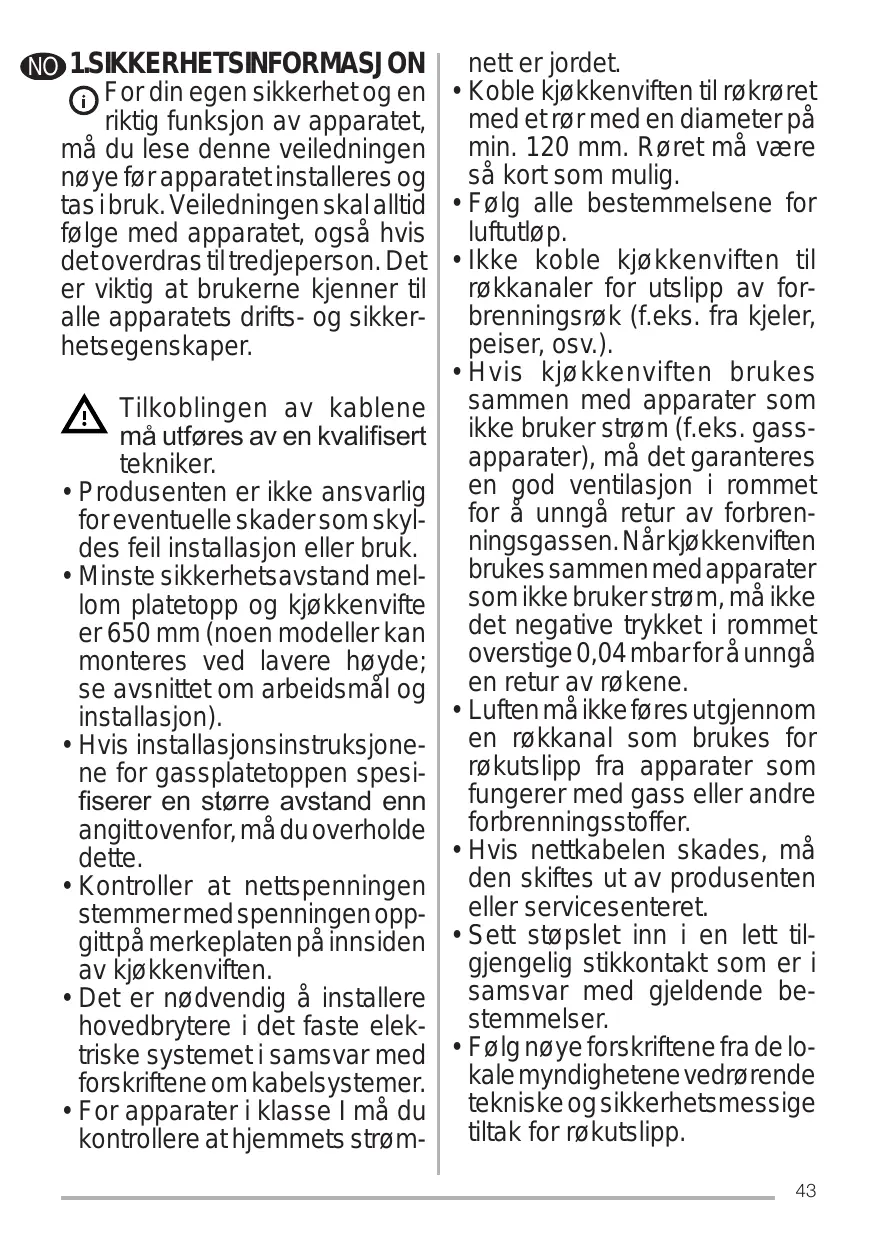 NO 1.SIKKERHETSINFORMASJON

For din egen sikkerhet og en riktig funksjon av apparatet, må du lese denne veiledningen nøye før apparatet installeres og tas i bruk. Veiledningen skal alltid følge med apparatet, også hvis det overdras til tredjeperson. Det er viktig at brukerne kjenner til alle apparatets drifts- og sikkerhetsegenskaper.

Tilkoblingen av kablene må utføres av en kvalifisert tekniker.

• Produsenten er ikke ansvarlig for eventuelle skader som skyldes feil installasjon eller bruk.
• Minste sikkerhetsavstand mellom platetopp og kjøkkenvifte er 650 mm (noen modeller kan monteres ved lavere høyde; se avsnittet om arbeidsmål og installasjon).
• Hvis installasjonsinstruksjonene for gassplatetoppen spesifiserer en større avstand enn angitt ovenfor, må du overholde dette.
• Kontroller at nettspenningen stemmer med spenningen oppgitt på merkeplaten på innsiden av kjøkkenviften.
• Det er nødvendig å installere hovedbrytere i det faste elektriske systemet i samsvar med forskriftene om kabelsystemer.
• For apparater i klasse I må du kontrollere at hjemmets strømnett er jordet.
• Koble kjøkkenviften til røkrøret med et rør med en diameter på min. 120 mm. Røret må være så kort som mulig.
• Følg alle bestemmelsene for luftutløp.
• Ikke koble kjøkkenviften til røkkanaler for utslipp av forbrenningsrøk (f.eks. fra kjeler, peiser, osv.).
• Hvis kjøkkenviften brukes sammen med apparater som ikke bruker strøm (f.eks. gassapparater), må det garanteres en god ventilasjon i rommet for å unngå retur av forbrenningsgassen. Når kjøkkenviften brukes sammen med apparater som ikke bruker strøm, må ikke det negative trykket i rommet overstige 0,04 mbar for å unngå en retur av røkene.
• Luften må ikke føres ut gjennom en røkkanal som brukes for røkutslipp fra apparater som fungerer med gass eller andre forbrenningsstoffer.
• Hvis nettkabelen skades, må den skiftes ut av produsenten eller servicesenteret.
• Sett støpslet inn i en lett tilgjengelig stikkontakt som er i samsvar med gjeldende bestemmelser.
• Følg nøye forskriftene fra de lokale myndighetene vedrørende tekniske og sikkerhetsmessige tiltak for røkutslipp.

43